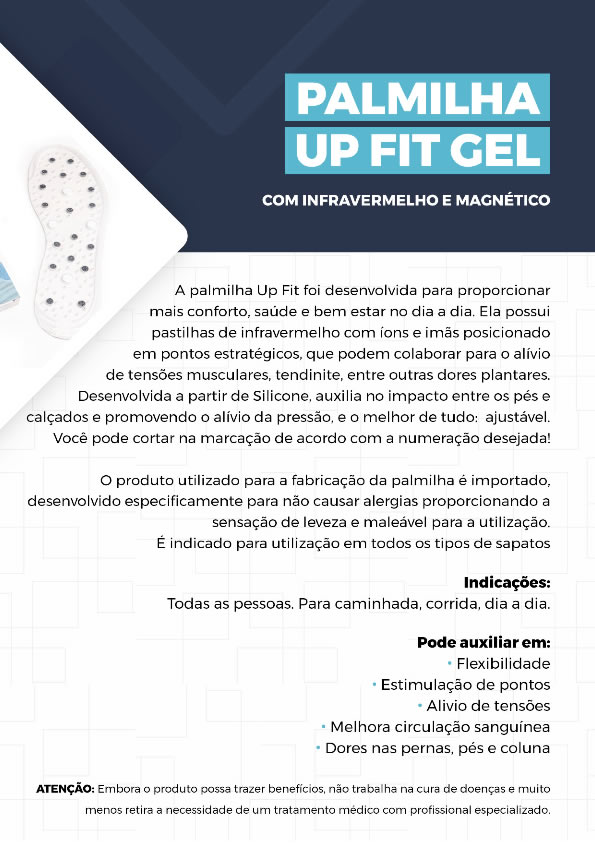 PALMILHA
UP FIT GEL

COM INFRAVERMELHO E MAGNÉTICO

A palmilha Up Fit foi desenvolvida para proporcionar mais conforto, saúde e bem estar no dia a dia. Ela possui pastilhas de infravermelho com íons e imãs posicionado em pontos estratégicos, que podem colaborar para o alívio de tensões musculares, tendinite, entre outras dores plantares. Desenvolvida a partir de Silicone, auxilia no impacto entre os pés e calçados e promovendo o alívio da pressão, e o melhor de tudo: ajustável. Você pode cortar na marcação de acordo com a numeração desejada!

O produto utilizado para a fabricação da palmilha é importado, desenvolvido especificamente para não causar alergias proporcionando a sensação de leveza e maleável para a utilização. É indicado para utilização em todos os tipos de sapatos

Indicações:
Todas as pessoas. Para caminhada, corrida, dia a dia.

Pode auxiliar em:
• Flexibilidade
• Estimulação de pontos
• Alivio de tensões
• Melhora circulação sanguínea
• Dores nas pernas, pés e coluna

ATENÇÃO: Embora o produto possa trazer benefícios, não trabalha na cura de doenças e muito menos retira a necessidade de um tratamento médico com profissional especializado.